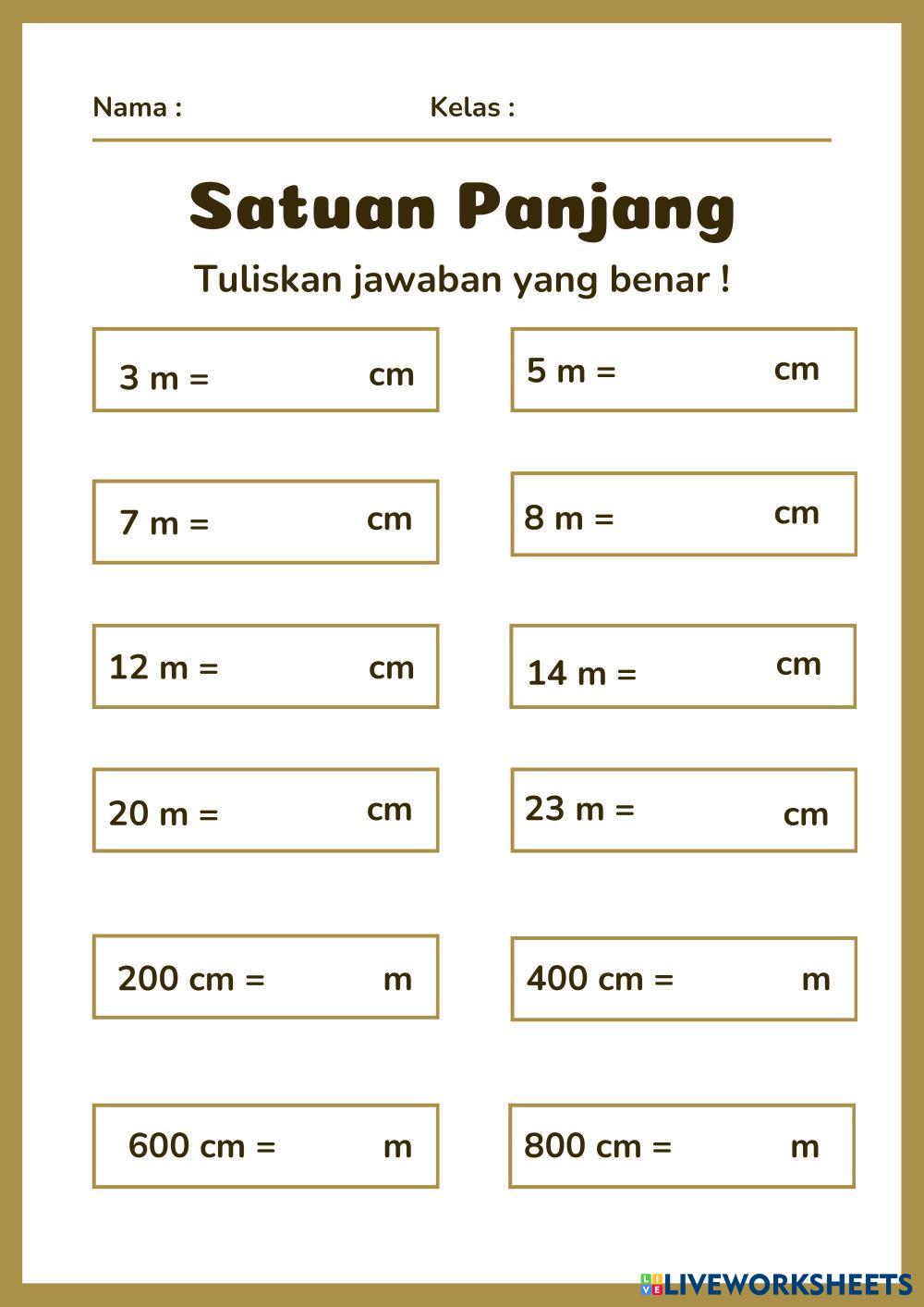 Nama : Kelas :

Satuan Panjang

Tuliskan jawaban yang benar !

3 m = cm

5 m = cm

7 m = cm

8 m = cm

12 m = cm

14 m = cm

20 m = cm

23 m = cm

200 cm = m

400 cm = m

600 cm = m

800 cm = m

LIVEWORKSHEETS